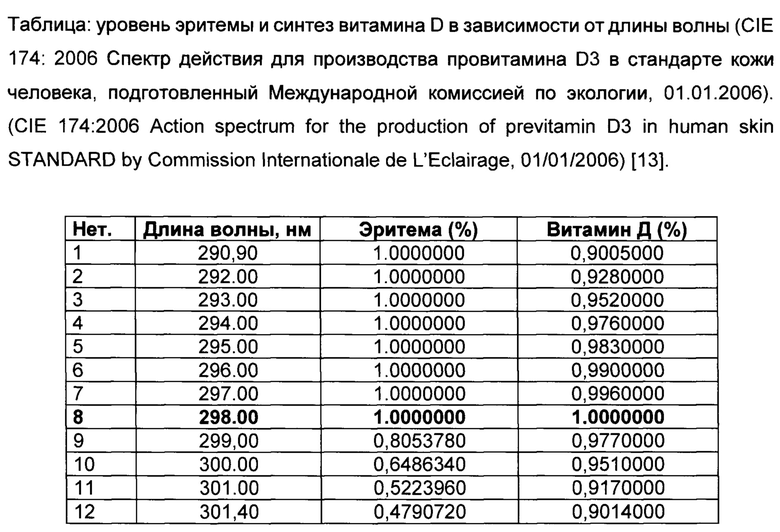 Таблица: уровень эритемы и синтез витамина D в зависимости от длины волны (CIE 174: 2006 Спектр действия для производства провитамина D3 в стандарте кожи человека, подготовленный Международной комиссией по экологии, 01.01.2006). (CIE 174:2006 Action spectrum for the production of previtamin D3 in human skin STANDARD by Commission Internationale de L'Eclairage, 01/01/2006) [13].

| Нет. | Длина волны, нм | Эритема (%) | Витамин Д (%) |
|---|---|---|---|
| 1 | 290,90 | 1.0000000 | 0,9005000 |
| 2 | 292.00 | 1.0000000 | 0,9280000 |
| 3 | 293.00 | 1.0000000 | 0,9520000 |
| 4 | 294.00 | 1.0000000 | 0,9760000 |
| 5 | 295.00 | 1.0000000 | 0,9830000 |
| 6 | 296.00 | 1.0000000 | 0,9900000 |
| 7 | 297.00 | 1.0000000 | 0,9960000 |
| **8** | **298.00** | **1.0000000** | **1.0000000** |
| 9 | 299,00 | 0,8053780 | 0,9770000 |
| 10 | 300.00 | 0,6486340 | 0,9510000 |
| 11 | 301.00 | 0,5223960 | 0,9170000 |
| 12 | 301,40 | 0,4790720 | 0,9014000 |